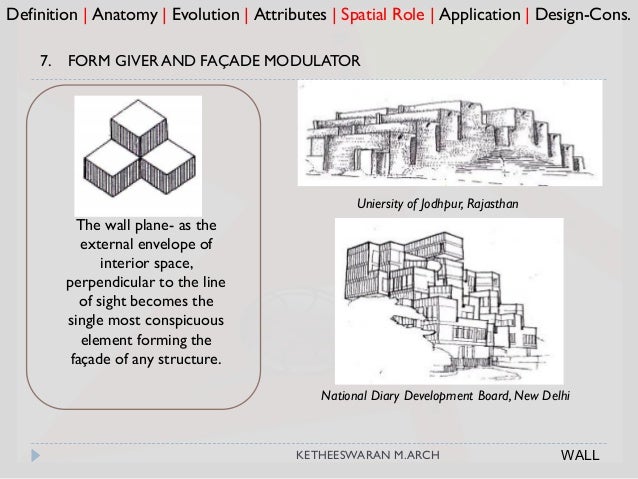 Definition | Anatomy | Evolution | Attributes | Spatial Role | Application | Design-Cons.

7. FORM GIVER AND FAÇADE MODULATOR

The wall plane- as the external envelope of interior space, perpendicular to the line of sight becomes the single most conspicuous element forming the façade of any structure.

Uniersity of Jodhpur, Rajasthan

National Diary Development Board, New Delhi

KETHEESWARAN M.ARCH

WALL